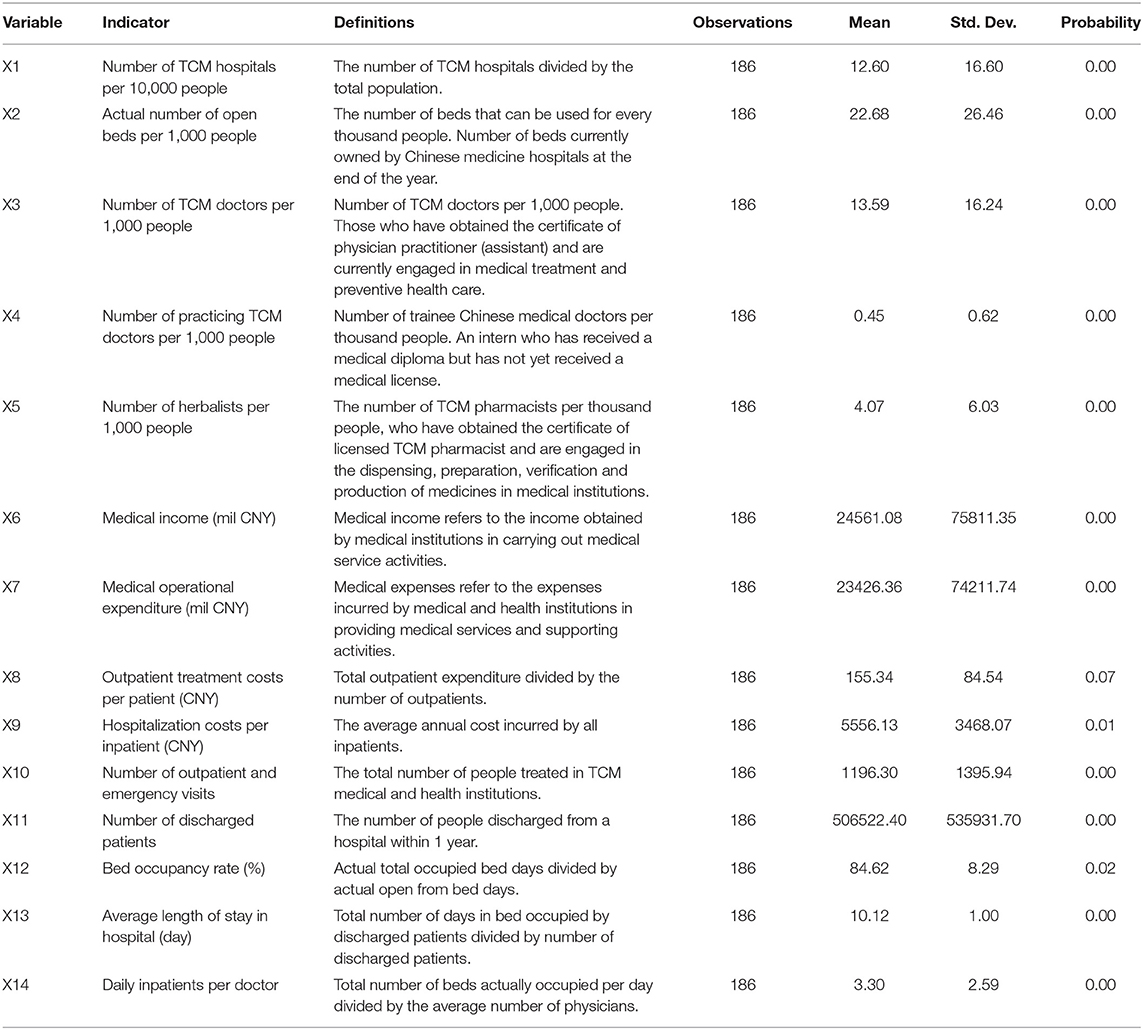 | Variable | Indicator | Definitions | Observations | Mean | Std. Dev. | Probability |
|---|---|---|---|---|---|---|
| X1 | Number of TCM hospitals per 10,000 people | The number of TCM hospitals divided by the total population. | 186 | 12.60 | 16.60 | 0.00 |
| X2 | Actual number of open beds per 1,000 people | The number of beds that can be used for every thousand people. Number of beds currently owned by Chinese medicine hospitals at the end of the year. | 186 | 22.68 | 26.46 | 0.00 |
| X3 | Number of TCM doctors per 1,000 people | Number of TCM doctors per 1,000 people. Those who have obtained the certificate of physician practitioner (assistant) and are currently engaged in medical treatment and preventive health care. | 186 | 13.59 | 16.24 | 0.00 |
| X4 | Number of practicing TCM doctors per 1,000 people | Number of trainee Chinese medical doctors per thousand people. An intern who has received a medical diploma but has not yet received a medical license. | 186 | 0.45 | 0.62 | 0.00 |
| X5 | Number of herbalists per 1,000 people | The number of TCM pharmacists per thousand people, who have obtained the certificate of licensed TCM pharmacist and are engaged in the dispensing, preparation, verification and production of medicines in medical institutions. | 186 | 4.07 | 6.03 | 0.00 |
| X6 | Medical income (mil CNY) | Medical income refers to the income obtained by medical institutions in carrying out medical service activities. | 186 | 24561.08 | 75811.35 | 0.00 |
| X7 | Medical operational expenditure (mil CNY) | Medical expenses refer to the expenses incurred by medical and health institutions in providing medical services and supporting activities. | 186 | 23426.36 | 74211.74 | 0.00 |
| X8 | Outpatient treatment costs per patient (CNY) | Total outpatient expenditure divided by the number of outpatients. | 186 | 155.34 | 84.54 | 0.07 |
| X9 | Hospitalization costs per inpatient (CNY) | The average annual cost incurred by all inpatients. | 186 | 5556.13 | 3468.07 | 0.01 |
| X10 | Number of outpatient and emergency visits | The total number of people treated in TCM medical and health institutions. | 186 | 1196.30 | 1395.94 | 0.00 |
| X11 | Number of discharged patients | The number of people discharged from a hospital within 1 year. | 186 | 506522.40 | 535931.70 | 0.00 |
| X12 | Bed occupancy rate (%) | Actual total occupied bed days divided by actual open from bed days. | 186 | 84.62 | 8.29 | 0.02 |
| X13 | Average length of stay in hospital (day) | Total number of days in bed occupied by discharged patients divided by number of discharged patients. | 186 | 10.12 | 1.00 | 0.00 |
| X14 | Daily inpatients per doctor | Total number of beds actually occupied per day divided by the average number of physicians. | 186 | 3.30 | 2.59 | 0.00 |